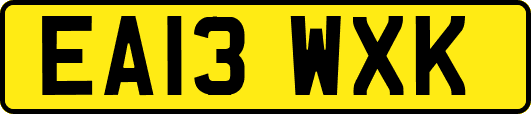 EA13 WXK